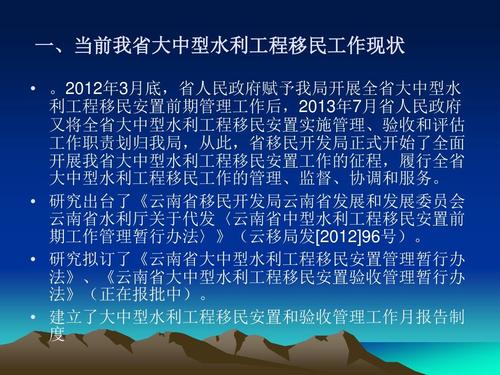 一、当前我省大中型水利工程移民工作现状

• 。2012年3月底，省人民政府赋予我局开展全省大中型水利工程移民安置前期管理工作后，2013年7月省人民政府又将全省大中型水利工程移民安置实施管理、验收和评估工作职责划归我局，从此，省移民开发局正式开始了全面开展我省大中型水利工程移民安置工作的征程，履行全省大中型水利工程移民工作的管理、监督、协调和服务。

• 研究出台了《云南省移民开发局云南省发展和发展委员会云南省水利厅关于代发〈云南省中型水利工程移民安置前期工作管理暂行办法〉》（云移局发[2012]96号）。

• 研究拟订了《云南省大中型水利工程移民安置管理暂行办法》、《云南省大中型水利工程移民安置验收管理暂行办法》（正在报批中）。

• 建立了大中型水利工程移民安置和验收管理工作月报告制度